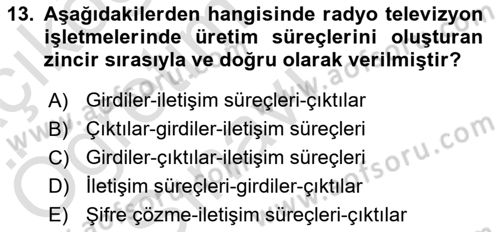 13. Aşağıdakilerden hangisinde radyo televizyon işletmelerinde üretim süreçlerini oluşturan zincir sırasıyla ve doğru olarak verilmiştir?

A) Girdiler-iletişim süreçleri-çıktılar
B) Çıktılar-girdiler-iletişim süreçleri
C) Girdiler-çıktılar-iletişim süreçleri
D) İletişim süreçleri-girdiler-çıktılar
E) Şifre çözme-iletişim süreçleri-çıktılar

www.aofsoru.com